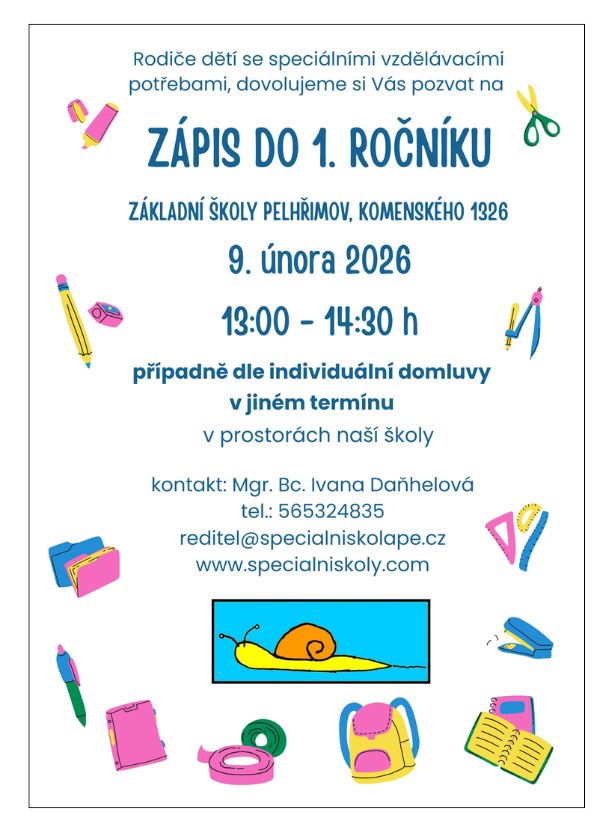 Rodiče dětí se speciálními vzdělávacími potřebami, dovolujeme si Vás pozvat na

ZÁPIS DO 1. ROČNÍKU

ZÁKLADNÍ ŠKOLY PELHŘIMOV, KOMENSKÉHO 1326

9. února 2026

13:00 - 14:30 h

případně dle individuální domluvy v jiném termínu

v prostorách naší školy

kontakt: Mgr. Bc. Ivana Daňhelová
tel.: 565324835
reditel@specialniskolape.cz
www.specialniskoly.com